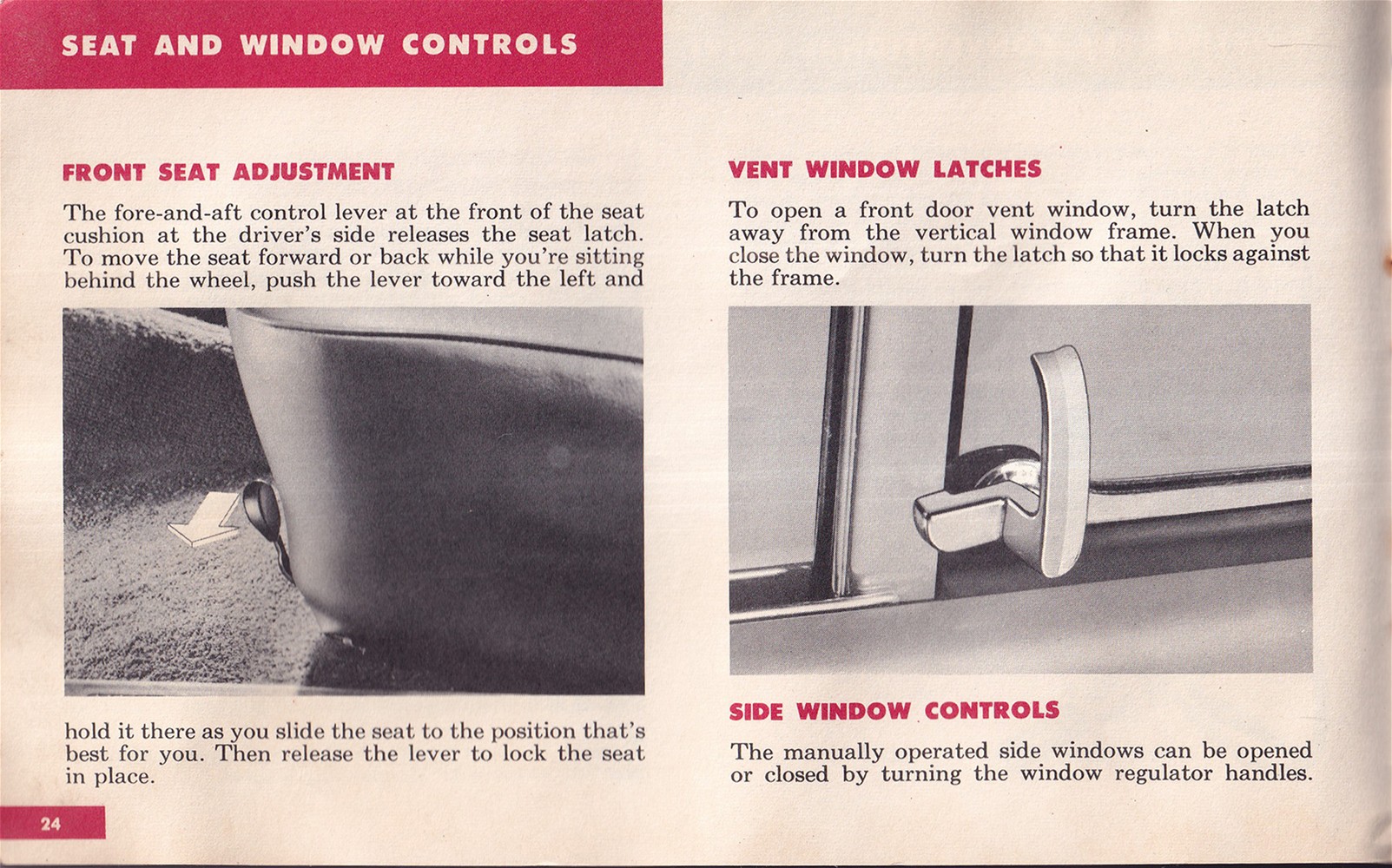 SEAT AND WINDOW CONTROLS

FRONT SEAT ADJUSTMENT

The fore-and-aft control lever at the front of the seat cushion at the driver's side releases the seat latch. To move the seat forward or back while you're sitting behind the wheel, push the lever toward the left and

hold it there as you slide the seat to the position that's best for you. Then release the lever to lock the seat in place.

24

VENT WINDOW LATCHES

To open a front door vent window, turn the latch away from the vertical window frame. When you close the window, turn the latch so that it locks against the frame.

SIDE WINDOW CONTROLS

The manually operated side windows can be opened or closed by turning the window regulator handles.